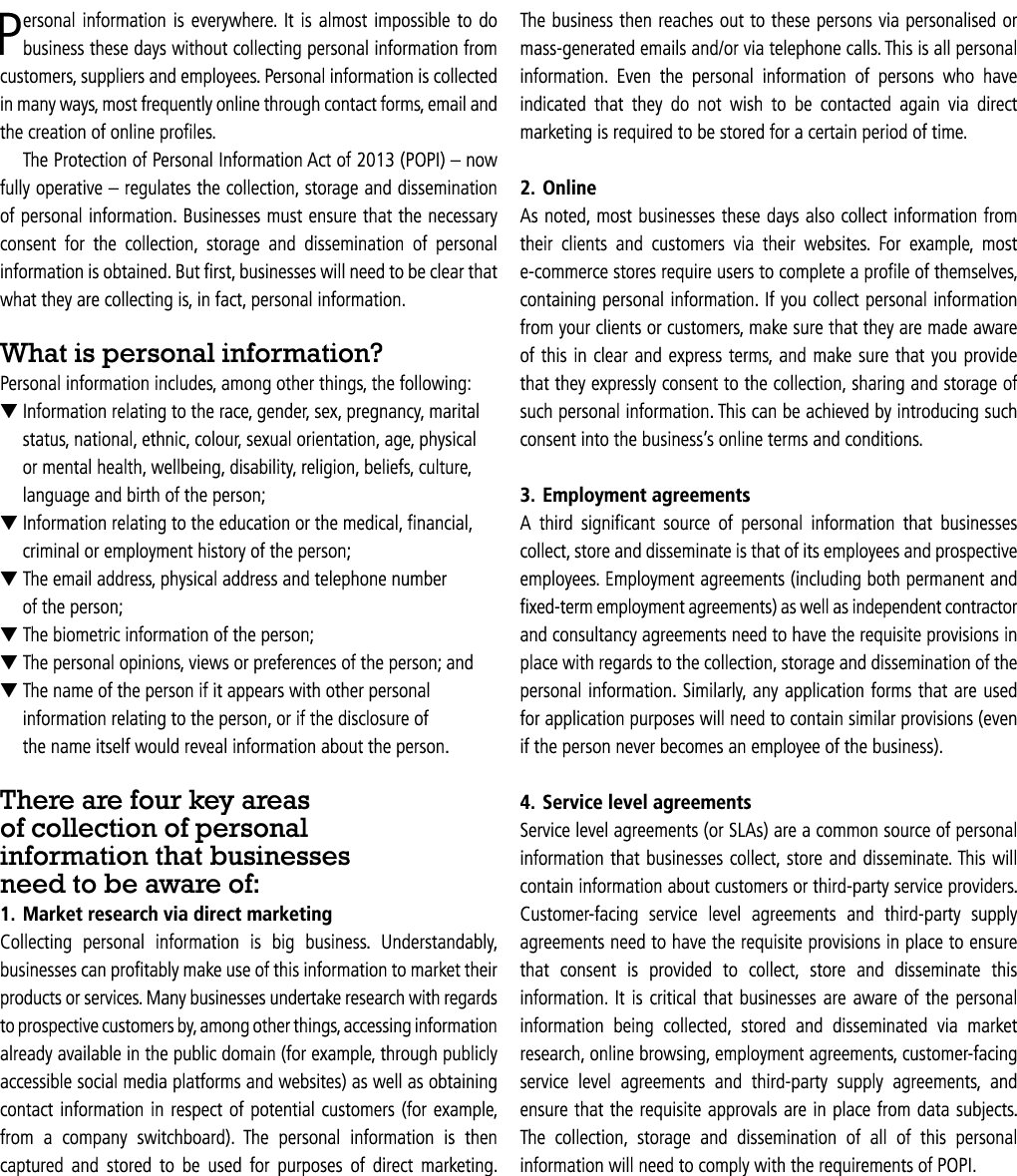 Personal information is everywhere. It is almost impossible to do business these days without collecting personal information from customers, suppliers and employees. Personal information is collected in many ways, most frequently online through contact forms, email and the creation of online profiles.

The Protection of Personal Information Act of 2013 (POPI) – now fully operative – regulates the collection, storage and dissemination of personal information. Businesses must ensure that the necessary consent for the collection, storage and dissemination of personal information is obtained. But first, businesses will need to be clear that what they are collecting is, in fact, personal information.

What is personal information?

Personal information includes, among other things, the following:

▼ Information relating to the race, gender, sex, pregnancy, marital status, national, ethnic, colour, sexual orientation, age, physical or mental health, wellbeing, disability, religion, beliefs, culture, language and birth of the person;

▼ Information relating to the education or the medical, financial, criminal or employment history of the person;

▼ The email address, physical address and telephone number of the person;

▼ The biometric information of the person;

▼ The personal opinions, views or preferences of the person; and

▼ The name of the person if it appears with other personal information relating to the person, or if the disclosure of the name itself would reveal information about the person.

There are four key areas of collection of personal information that businesses need to be aware of:

1. Market research via direct marketing

Collecting personal information is big business. Understandably, businesses can profitably make use of this information to market their products or services. Many businesses undertake research with regards to prospective customers by, among other things, accessing information already available in the public domain (for example, through publicly accessible social media platforms and websites) as well as obtaining contact information in respect of potential customers (for example, from a company switchboard). The personal information is then captured and stored to be used for purposes of direct marketing. The business then reaches out to these persons via personalised or mass-generated emails and/or via telephone calls. This is all personal information. Even the personal information of persons who have indicated that they do not wish to be contacted again via direct marketing is required to be stored for a certain period of time.

2. Online

As noted, most businesses these days also collect information from their clients and customers via their websites. For example, most e-commerce stores require users to complete a profile of themselves, containing personal information. If you collect personal information from your clients or customers, make sure that they are made aware of this in clear and express terms, and make sure that you provide that they expressly consent to the collection, sharing and storage of such personal information. This can be achieved by introducing such consent into the business's online terms and conditions.

3. Employment agreements

A third significant source of personal information that businesses collect, store and disseminate is that of its employees and prospective employees. Employment agreements (including both permanent and fixed-term employment agreements) as well as independent contractor and consultancy agreements need to have the requisite provisions in place with regards to the collection, storage and dissemination of the personal information. Similarly, any application forms that are used for application purposes will need to contain similar provisions (even if the person never becomes an employee of the business).

4. Service level agreements

Service level agreements (or SLAs) are a common source of personal information that businesses collect, store and disseminate. This will contain information about customers or third-party service providers. Customer-facing service level agreements and third-party supply agreements need to have the requisite provisions in place to ensure that consent is provided to collect, store and disseminate this information. It is critical that businesses are aware of the personal information being collected, stored and disseminated via market research, online browsing, employment agreements, customer-facing service level agreements and third-party supply agreements, and ensure that the requisite approvals are in place from data subjects. The collection, storage and dissemination of all of this personal information will need to comply with the requirements of POPI.